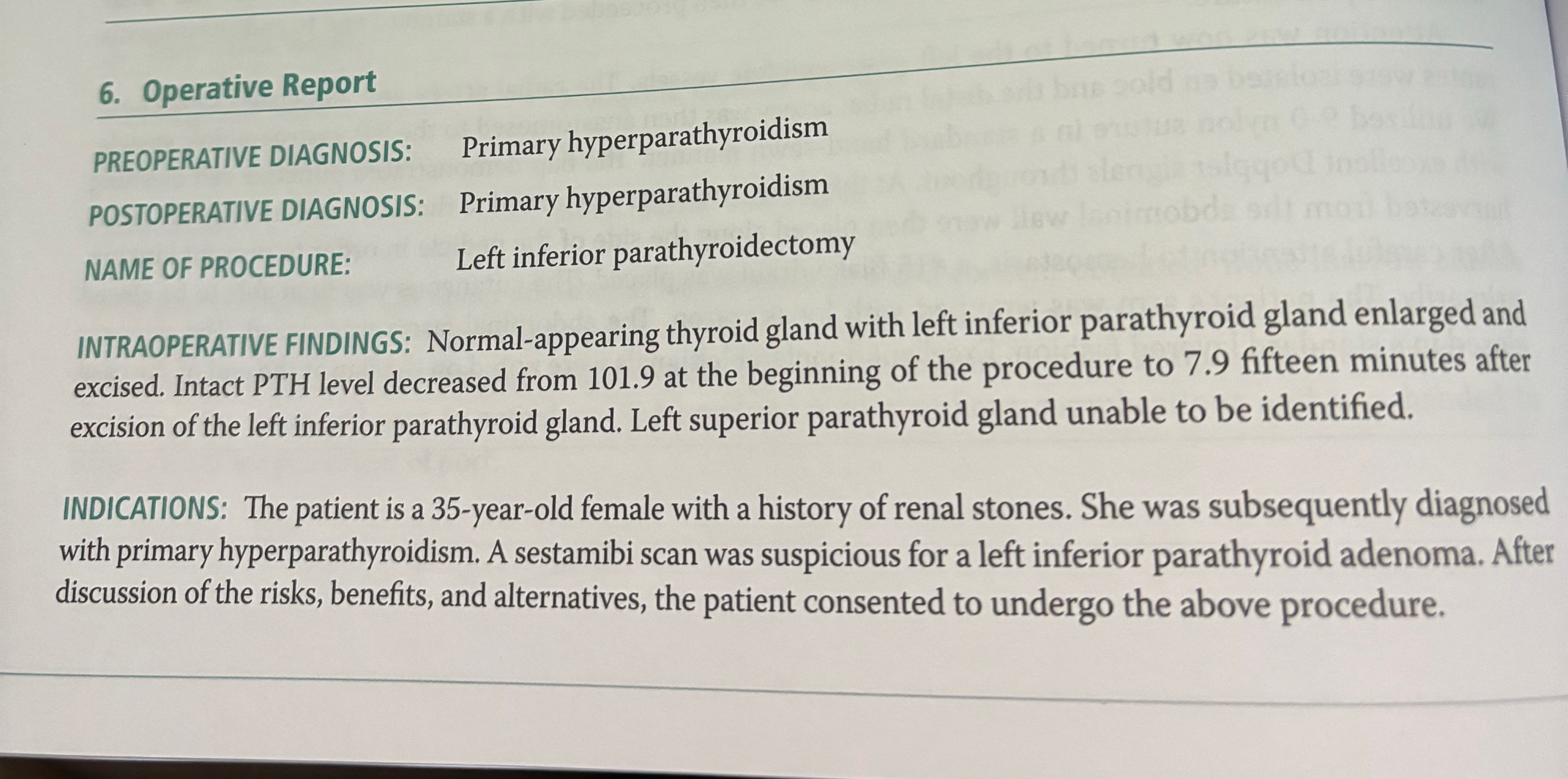 6. Operative Report

PREOPERATIVE DIAGNOSIS: Primary hyperparathyroidism

POSTOPERATIVE DIAGNOSIS: Primary hyperparathyroidism

NAME OF PROCEDURE: Left inferior parathyroidectomy

INTRAOPERATIVE FINDINGS: Normal-appearing thyroid gland with left inferior parathyroid gland enlarged and excised. Intact PTH level decreased from 101.9 at the beginning of the procedure to 7.9 fifteen minutes after excision of the left inferior parathyroid gland. Left superior parathyroid gland unable to be identified.

INDICATIONS: The patient is a 35-year-old female with a history of renal stones. She was subsequently diagnosed with primary hyperparathyroidism. A sestamibi scan was suspicious for a left inferior parathyroid adenoma. After discussion of the risks, benefits, and alternatives, the patient consented to undergo the above procedure.